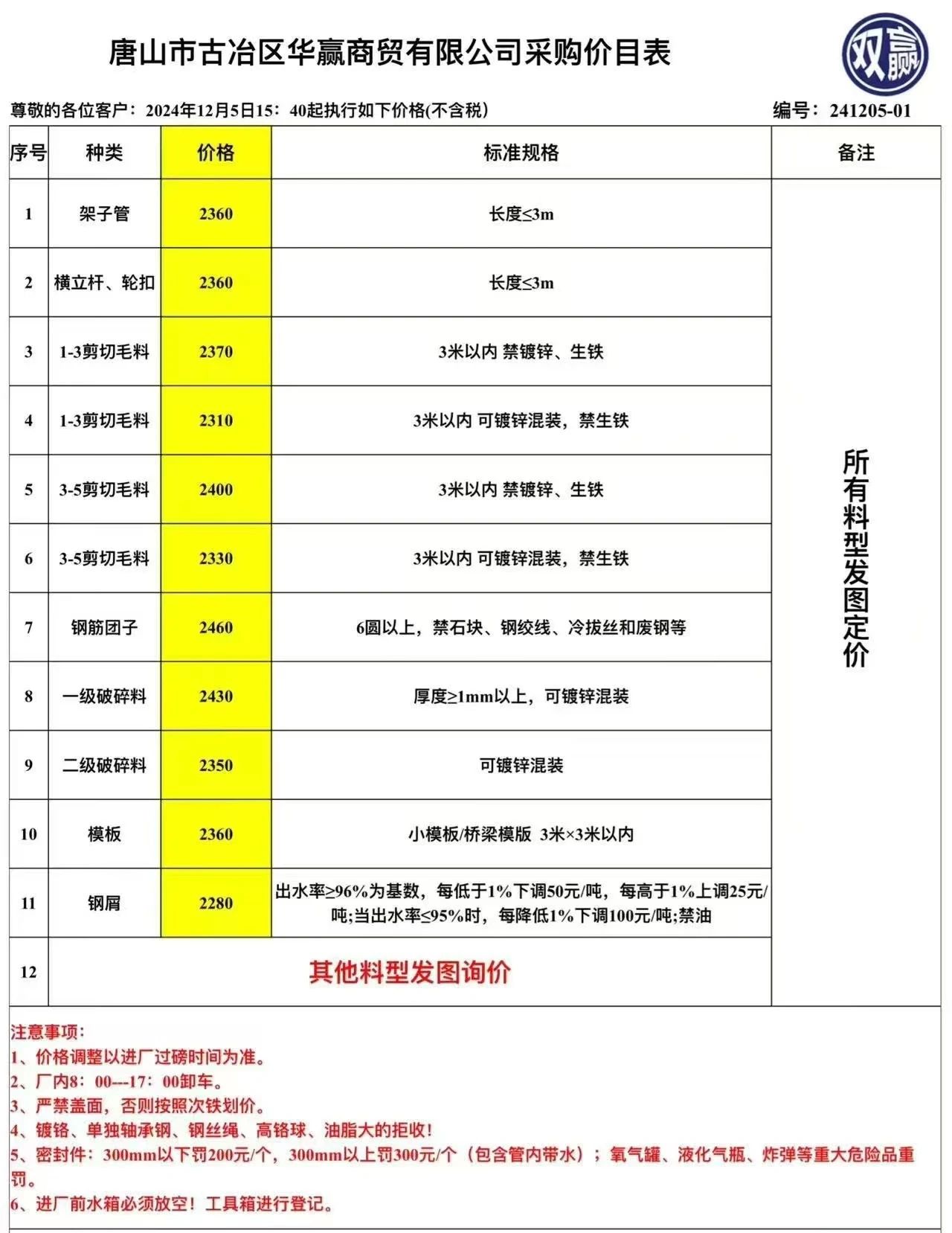 唐山市古冶区华赢商贸有限公司采购价目表

双赢

尊敬的各位客户：2024年12月5日15：40起执行如下价格(不含税)

编号：241205-01

| 序号 | 种类 | 价格 | 标准规格 | 备注 |
|---|---|---|---|---|
| 1 | 架子管 | 2360 | 长度≤3m | 所有料型发图定价 |
| 2 | 横立杆、轮扣 | 2360 | 长度≤3m | |
| 3 | 1-3剪切毛料 | 2370 | 3米以内 禁镀锌、生铁 | |
| 4 | 1-3剪切毛料 | 2310 | 3米以内 可镀锌混装，禁生铁 | |
| 5 | 3-5剪切毛料 | 2400 | 3米以内 禁镀锌、生铁 | |
| 6 | 3-5剪切毛料 | 2330 | 3米以内 可镀锌混装，禁生铁 | |
| 7 | 钢筋团子 | 2460 | 6圆以上，禁石块、钢绞线、冷拔丝和废钢等 | |
| 8 | 一级破碎料 | 2430 | 厚度≥1mm以上，可镀锌混装 | |
| 9 | 二级破碎料 | 2350 | 可镀锌混装 | |
| 10 | 模板 | 2360 | 小模板/桥梁模版 3米×3米以内 | |
| 11 | 钢屑 | 2280 | 出水率≥96%为基数，每低于1%下调50元/吨，每高于1%上调25元/吨;当出水率≤95%时，每降低1%下调100元/吨;禁油 | |
| 12 | 其他料型发图询价 | | | |

注意事项：
1、价格调整以进厂过磅时间为准。
2、厂内8：00---17：00卸车。
3、严禁盖面，否则按照次铁划价。
4、镀铬、单独轴承钢、钢丝绳、高铬球、油脂大的拒收！
5、密封件：300mm以下罚200元/个，300mm以上罚300元/个（包含管内带水）；氧气罐、液化气瓶、炸弹等重大危险品重罚。
6、进厂前水箱必须放空！工具箱进行登记。